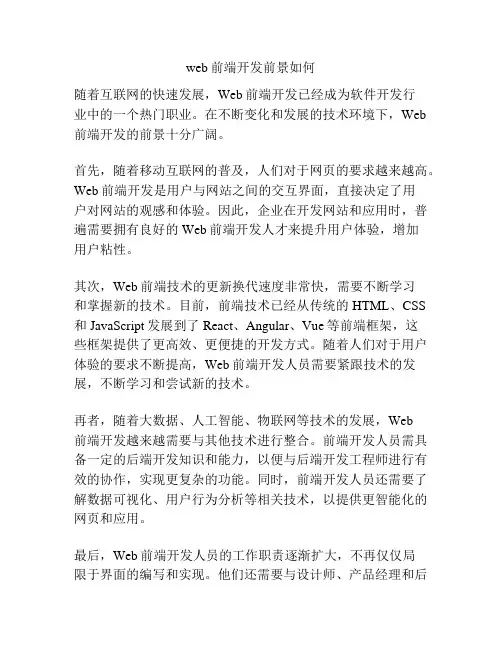 web 前端开发前景如何

随着互联网的快速发展，Web 前端开发已经成为软件开发行业中的一个热门职业。在不断变化和发展的技术环境下，Web 前端开发的前景十分广阔。

首先，随着移动互联网的普及，人们对于网页的要求越来越高。Web 前端开发是用户与网站之间的交互界面，直接决定了用户对网站的观感和体验。因此，企业在开发网站和应用时，普遍需要拥有良好的 Web 前端开发人才来提升用户体验，增加用户粘性。

其次，Web 前端技术的更新换代速度非常快，需要不断学习和掌握新的技术。目前，前端技术已经从传统的 HTML、CSS 和 JavaScript 发展到了 React、Angular、Vue 等前端框架，这些框架提供了更高效、更便捷的开发方式。随着人们对于用户体验的要求不断提高，Web 前端开发人员需要紧跟技术的发展，不断学习和尝试新的技术。

再者，随着大数据、人工智能、物联网等技术的发展，Web 前端开发越来越需要与其他技术进行整合。前端开发人员需具备一定的后端开发知识和能力，以便与后端开发工程师进行有效的协作，实现更复杂的功能。同时，前端开发人员还需要了解数据可视化、用户行为分析等相关技术，以提供更智能化的网页和应用。

最后，Web 前端开发人员的工作职责逐渐扩大，不再仅仅局限于界面的编写和实现。他们还需要与设计师、产品经理和后